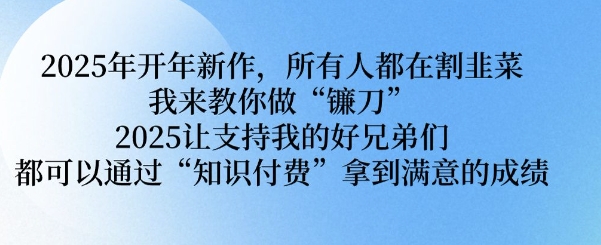 2025年开年新作，所有人都在割韭菜
我来教你做“镰刀”
2025让支持我的好兄弟们
都可以通过“知识付费”拿到满意的成绩